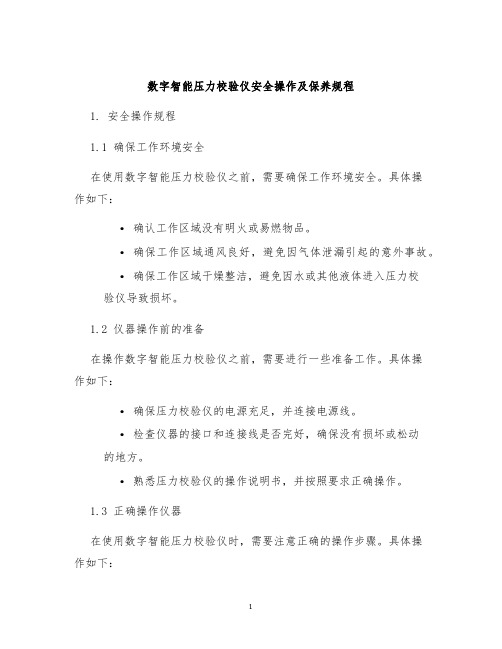 数字智能压力校验仪安全操作及保养规程

1. 安全操作规程

1.1 确保工作环境安全

在使用数字智能压力校验仪之前，需要确保工作环境安全。具体操作如下：

• 确认工作区域没有明火或易燃物品。

• 确保工作区域通风良好，避免因气体泄漏引起的意外事故。

• 确保工作区域干燥整洁，避免因水或其他液体进入压力校验仪导致损坏。

1.2 仪器操作前的准备

在操作数字智能压力校验仪之前，需要进行一些准备工作。具体操作如下：

• 确保压力校验仪的电源充足，并连接电源线。

• 检查仪器的接口和连接线是否完好，确保没有损坏或松动的地方。

• 熟悉压力校验仪的操作说明书，并按照要求正确操作。

1.3 正确操作仪器

在使用数字智能压力校验仪时，需要注意正确的操作步骤。具体操作如下：

1